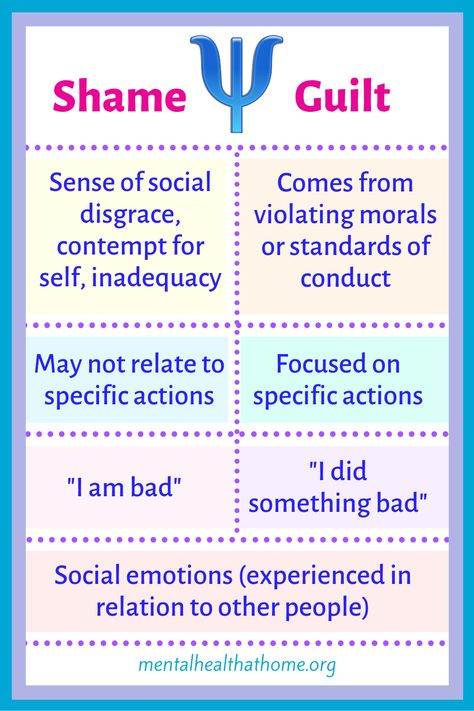 | Shame | Guilt |
|---|---|
| Sense of social disgrace, contempt for self, inadequacy | Comes from violating morals or standards of conduct |
| May not relate to specific actions | Focused on specific actions |
| "I am bad" | "I did something bad" |

Social emotions (experienced in relation to other people)

mentalhealthathome.org